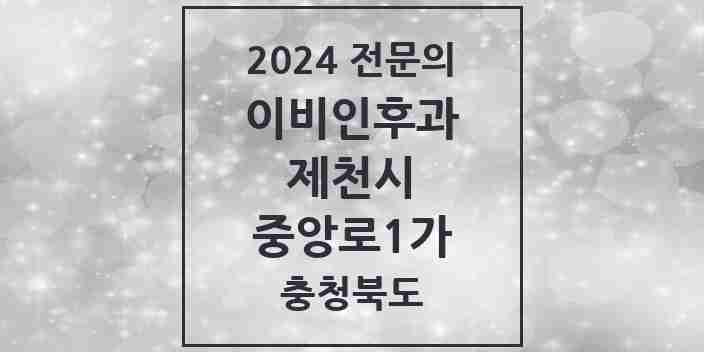 2024 전문의
이비인후과
제천시
중앙로1가
충청북도